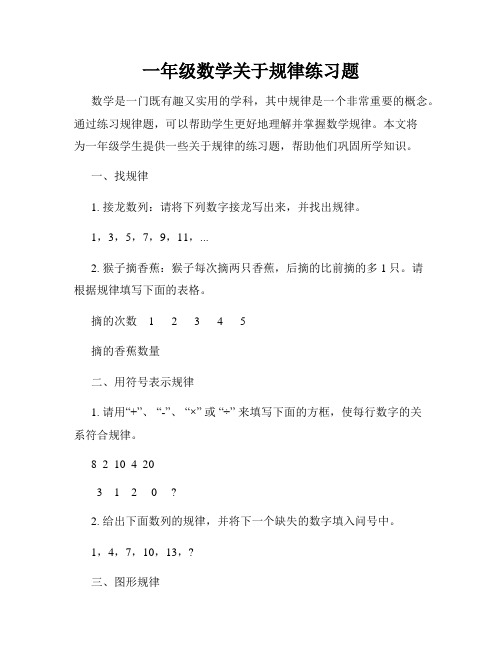 一年级数学关于规律练习题

数学是一门既有趣又实用的学科，其中规律是一个非常重要的概念。通过练习规律题，可以帮助学生更好地理解并掌握数学规律。本文将为一年级学生提供一些关于规律的练习题，帮助他们巩固所学知识。

一、找规律

1. 接龙数列：请将下列数字接龙写出来，并找出规律。

1，3，5，7，9，11，...

2. 猴子摘香蕉：猴子每次摘两只香蕉，后摘的比前摘的多 1 只。请根据规律填写下面的表格。

摘的次数　1　2　3　4　5

摘的香蕉数量

二、用符号表示规律

1. 请用“+”、“-”、“×”或“÷”来填写下面的方框，使每行数字的关系符合规律。

8 2 10 4 20

3 1 2 0 ?

2. 给出下面数列的规律，并将下一个缺失的数字填入问号中。

1，4，7，10，13，？

三、图形规律